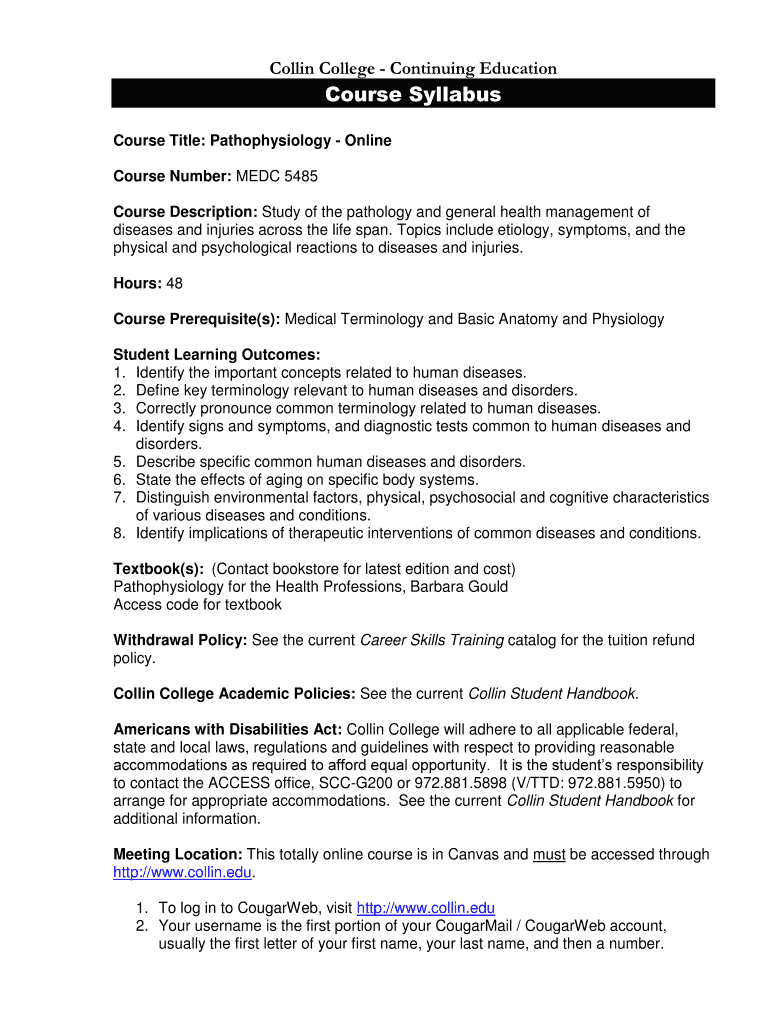 Collin College - Continuing Education

Course Syllabus

Course Title: Pathophysiology - Online

Course Number: MEDC 5485

Course Description: Study of the pathology and general health management of diseases and injuries across the life span. Topics include etiology, symptoms, and the physical and psychological reactions to diseases and injuries.

Hours: 48

Course Prerequisite(s): Medical Terminology and Basic Anatomy and Physiology

Student Learning Outcomes:
1. Identify the important concepts related to human diseases.
2. Define key terminology relevant to human diseases and disorders.
3. Correctly pronounce common terminology related to human diseases.
4. Identify signs and symptoms, and diagnostic tests common to human diseases and disorders.
5. Describe specific common human diseases and disorders.
6. State the effects of aging on specific body systems.
7. Distinguish environmental factors, physical, psychosocial and cognitive characteristics of various diseases and conditions.
8. Identify implications of therapeutic interventions of common diseases and conditions.

Textbook(s): (Contact bookstore for latest edition and cost)
Pathophysiology for the Health Professions, Barbara Gould
Access code for textbook

Withdrawal Policy: See the current Career Skills Training catalog for the tuition refund policy.

Collin College Academic Policies: See the current Collin Student Handbook.

Americans with Disabilities Act: Collin College will adhere to all applicable federal, state and local laws, regulations and guidelines with respect to providing reasonable accommodations as required to afford equal opportunity. It is the student's responsibility to contact the ACCESS office, SCC-G200 or 972.881.5898 (V/TTD: 972.881.5950) to arrange for appropriate accommodations. See the current Collin Student Handbook for additional information.

Meeting Location: This totally online course is in Canvas and must be accessed through http://www.collin.edu.

1. To log in to CougarWeb, visit http://www.collin.edu
2. Your username is the first portion of your CougarMail / CougarWeb account, usually the first letter of your first name, your last name, and then a number.